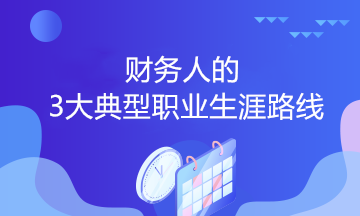 财务人的
3大典型职业生涯路线